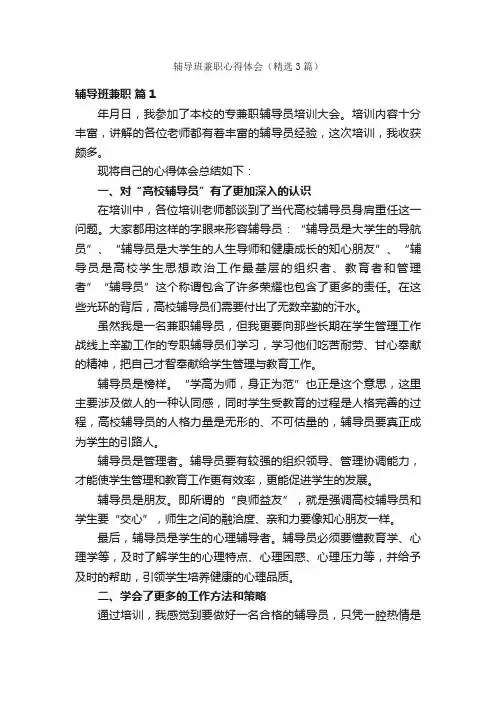 辅导班兼职心得体会（精选3篇）

辅导班兼职 篇1

年月日，我参加了本校的专兼职辅导员培训大会。培训内容十分丰富，讲解的各位老师都有着丰富的辅导员经验，这次培训，我收获颇多。

现将自己的心得体会总结如下：

一、对“高校辅导员”有了更加深入的认识

在培训中，各位培训老师都谈到了当代高校辅导员身肩重任这一问题。大家都用这样的字眼来形容辅导员：“辅导员是大学生的导航员”、“辅导员是大学生的人生导师和健康成长的知心朋友”、“辅导员是高校学生思想政治工作最基层的组织者、教育者和管理者”“辅导员”这个称谓包含了许多荣耀也包含了更多的责任。在这些光环的背后，高校辅导员们需要付出了无数辛勤的汗水。

虽然我是一名兼职辅导员，但我更要向那些长期在学生管理工作战线上辛勤工作的专职辅导员们学习，学习他们吃苦耐劳、甘心奉献的精神，把自己才智奉献给学生管理与教育工作。

辅导员是榜样。“学高为师，身正为范”也正是这个意思，这里主要涉及做人的一种认同感，同时学生受教育的过程是人格完善的过程，高校辅导员的人格力量是无形的、不可估量的，辅导员要真正成为学生的引路人。

辅导员是管理者。辅导员要有较强的组织领导、管理协调能力，才能使学生管理和教育工作更有效率，更能促进学生的发展。

辅导员是朋友。即所谓的“良师益友”，就是强调高校辅导员和学生要“交心”，师生之间的融洽度、亲和力要像知心朋友一样。

最后，辅导员是学生的心理辅导者。辅导员必须要懂教育学、心理学等，及时了解学生的心理特点、心理困惑、心理压力等，并给予及时的帮助，引领学生培养健康的心理品质。

二、学会了更多的工作方法和策略

通过培训，我感觉到要做好一名合格的辅导员，只凭一腔热情是